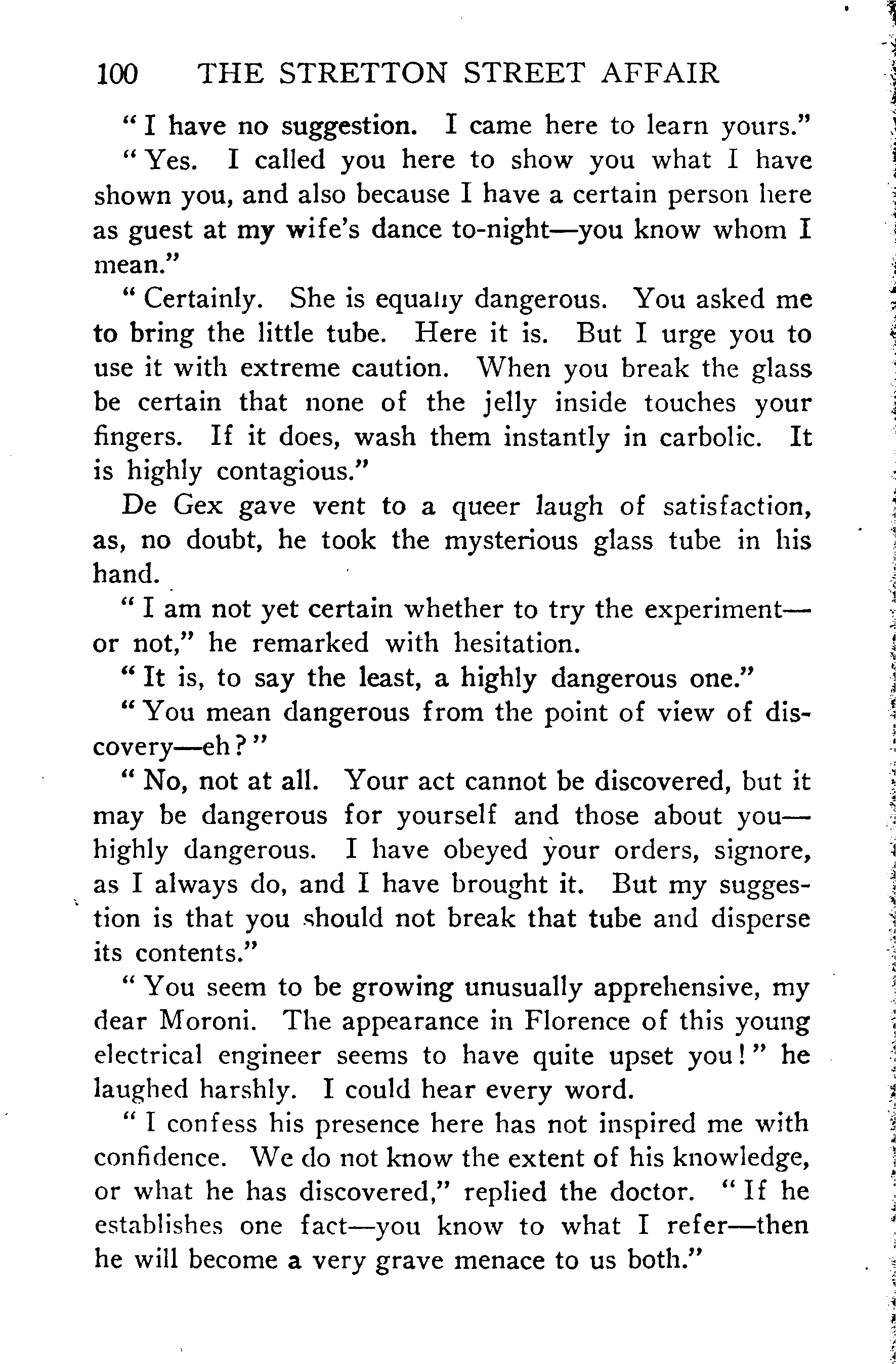 100 THE STRETTON STREET AFFAIR

"I have no suggestion. I came here to learn yours."

"Yes. I called you here to show you what I have shown you, and also because I have a certain person here as guest at my wife's dance to-night—you know whom I mean."

"Certainly. She is equally dangerous. You asked me to bring the little tube. Here it is. But I urge you to use it with extreme caution. When you break the glass be certain that none of the jelly inside touches your fingers. If it does, wash them instantly in carbolic. It is highly contagious."

De Gex gave vent to a queer laugh of satisfaction, as, no doubt, he took the mysterious glass tube in his hand.

"I am not yet certain whether to try the experiment—or not," he remarked with hesitation.

"It is, to say the least, a highly dangerous one."

"You mean dangerous from the point of view of discovery—eh?"

"No, not at all. Your act cannot be discovered, but it may be dangerous for yourself and those about you—highly dangerous. I have obeyed your orders, signore, as I always do, and I have brought it. But my suggestion is that you should not break that tube and disperse its contents."

"You seem to be growing unusually apprehensive, my dear Moroni. The appearance in Florence of this young electrical engineer seems to have quite upset you!" he laughed harshly. I could hear every word.

"I confess his presence here has not inspired me with confidence. We do not know the extent of his knowledge, or what he has discovered," replied the doctor. "If he establishes one fact—you know to what I refer—then he will become a very grave menace to us both."